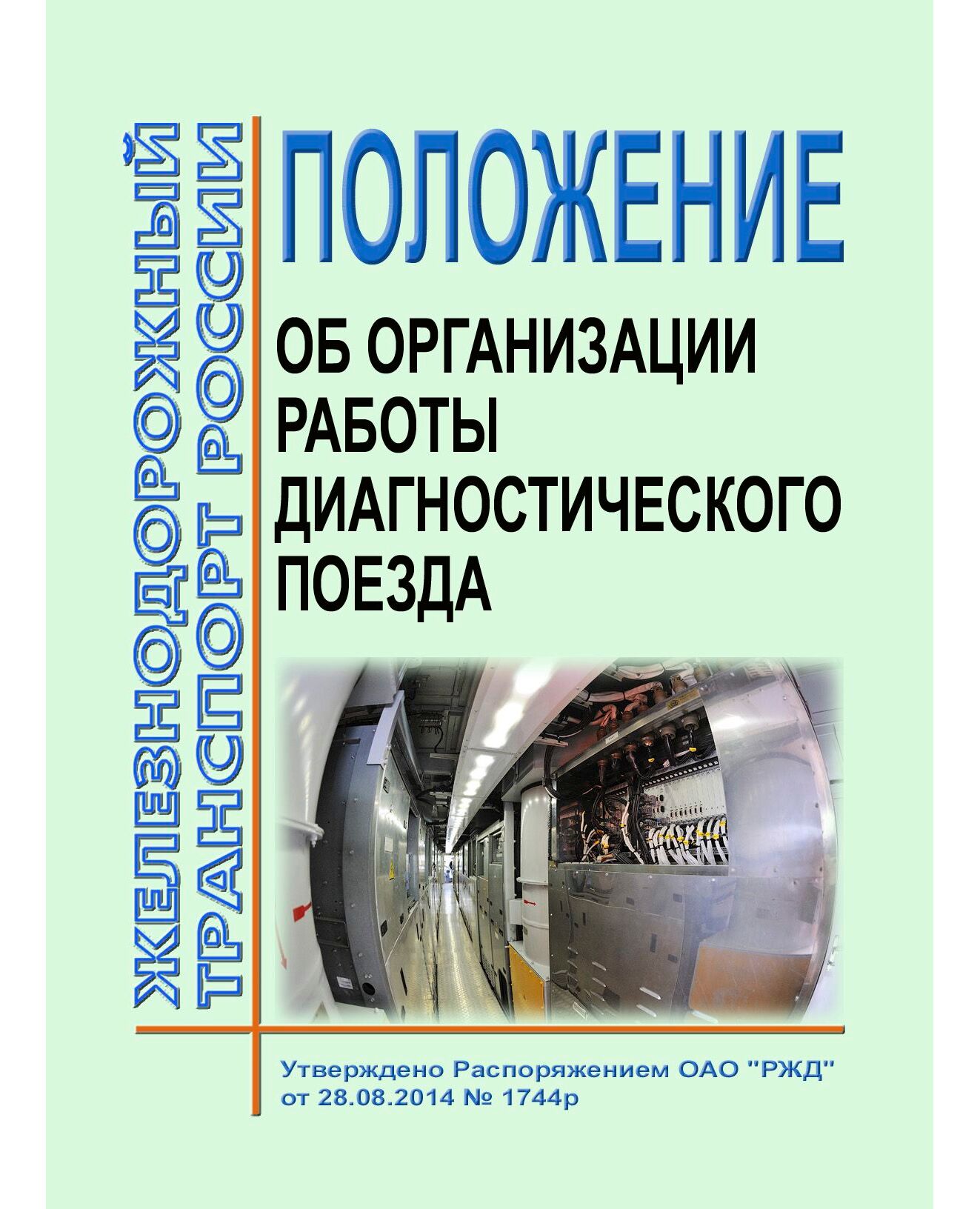 ЖЕЛЕЗНОДОРОЖНЫЙ ТРАНСПОРТ РОССИИ

ПОЛОЖЕНИЕ

ОБ ОРГАНИЗАЦИИ РАБОТЫ ДИАГНОСТИЧЕСКОГО ПОЕЗДА

Утверждено Распоряжением ОАО "РЖД" от 28.08.2014 № 1744р